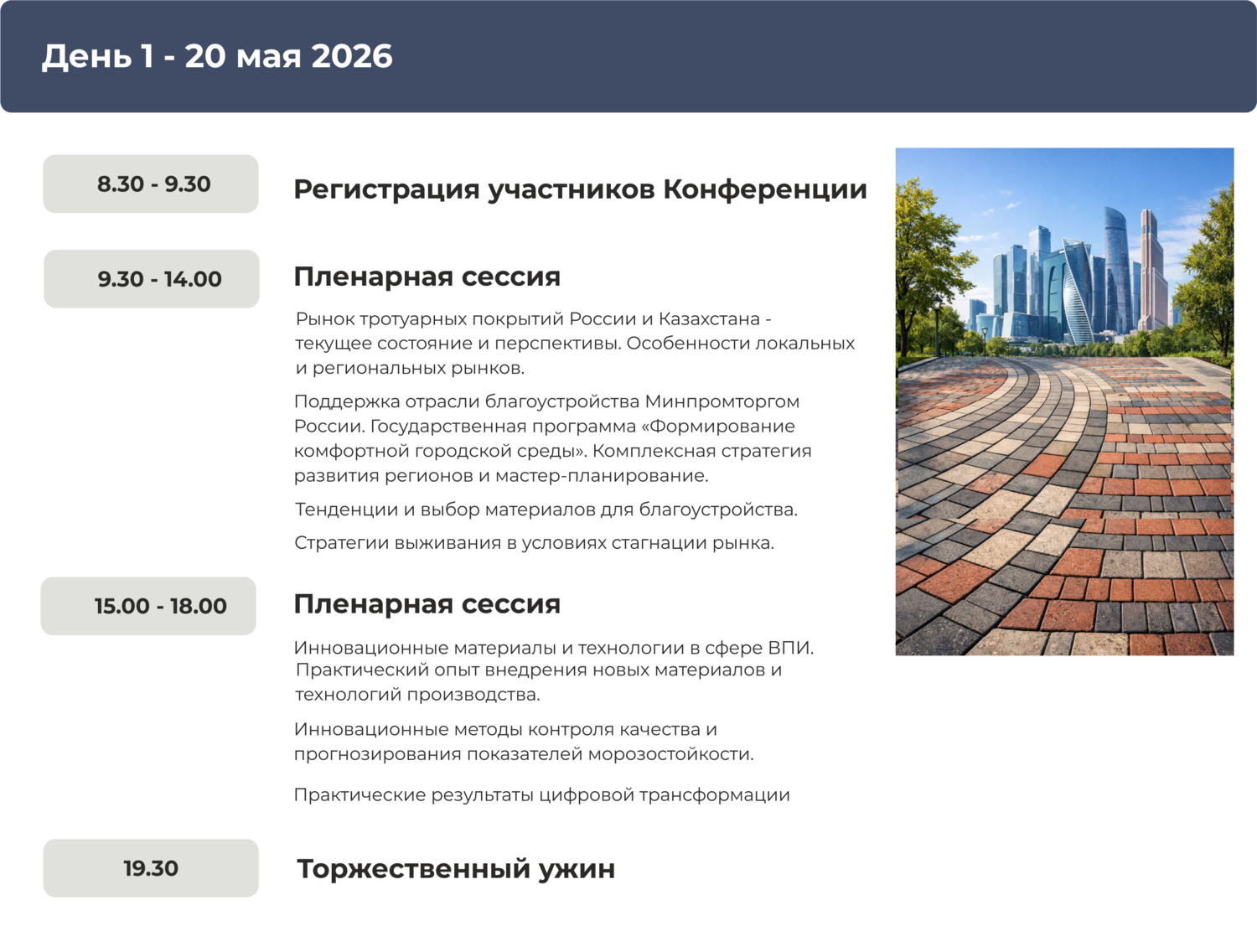 День 1 - 20 мая 2026

8.30 - 9.30

Регистрация участников Конференции

9.30 - 14.00

Пленарная сессия

Рынок тротуарных покрытий России и Казахстана - текущее состояние и перспективы. Особенности локальных и региональных рынков.

Поддержка отрасли благоустройства Минпромторгом России. Государственная программа «Формирование комфортной городской среды». Комплексная стратегия развития регионов и мастер-планирование.

Тенденции и выбор материалов для благоустройства.

Стратегии выживания в условиях стагнации рынка.

15.00 - 18.00

Пленарная сессия

Инновационные материалы и технологии в сфере ВПИ. Практический опыт внедрения новых материалов и технологий производства.

Инновационные методы контроля качества и прогнозирования показателей морозостойкости.

Практические результаты цифровой трансформации

19.30

Торжественный ужин